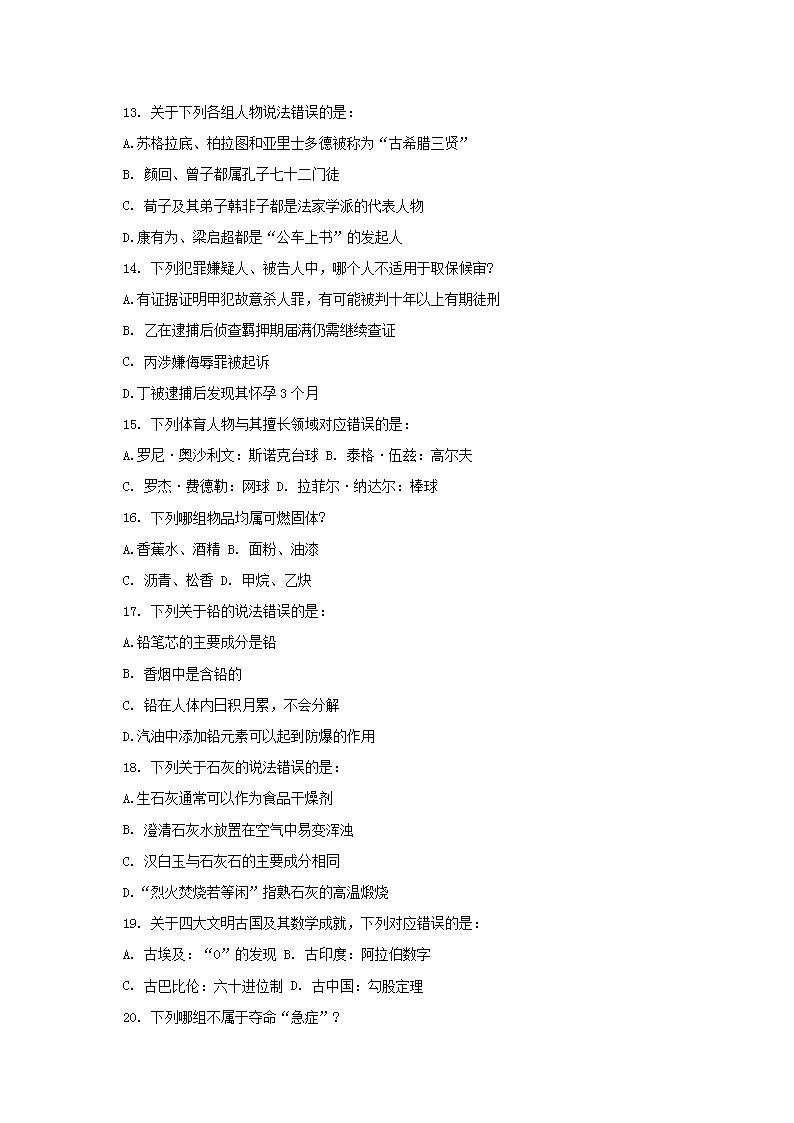 13. 关于下列各组人物说法错误的是：

A.苏格拉底、柏拉图和亚里士多德被称为“古希腊三贤”

B. 颜回、曾子都属孔子七十二门徒

C. 荀子及其弟子韩非子都是法家学派的代表人物

D.康有为、梁启超都是“公车上书”的发起人

14. 下列犯罪嫌疑人、被告人中，哪个人不适用于取保候审?

A.有证据证明甲犯故意杀人罪，有可能被判十年以上有期徒刑

B. 乙在逮捕后侦查羁押期届满仍需继续查证

C. 丙涉嫌侮辱罪被起诉

D.丁被逮捕后发现其怀孕 3 个月

15. 下列体育人物与其擅长领域对应错误的是：

A.罗尼·奥沙利文：斯诺克台球 B. 泰格·伍兹：高尔夫

C. 罗杰·费德勒：网球 D. 拉菲尔·纳达尔：棒球

16. 下列哪组物品均属可燃固体?

A.香蕉水、酒精 B. 面粉、油漆

C. 沥青、松香 D. 甲烷、乙炔

17. 下列关于铅的说法错误的是：

A.铅笔芯的主要成分是铅

B. 香烟中是含铅的

C. 铅在人体内日积月累，不会分解

D.汽油中添加铅元素可以起到防爆的作用

18. 下列关于石灰的说法错误的是：

A.生石灰通常可以作为食品干燥剂

B. 澄清石灰水放置在空气中易变浑浊

C. 汉白玉与石灰石的主要成分相同

D.“烈火焚烧若等闲”指熟石灰的高温煅烧

19. 关于四大文明古国及其数学成就，下列对应错误的是：

A. 古埃及：“0”的发现 B. 古印度：阿拉伯数字

C. 古巴比伦：六十进位制 D. 古中国：勾股定理

20. 下列哪组不属于夺命“急症”？